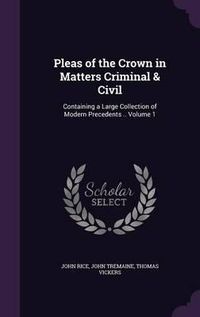 Pleas of the Crown in Matters Criminal & Civil

Containing a Large Collection of Modern Precedents .. Volume 1

Scholar
SELECT

JOHN RICE, JOHN TREMAINE, THOMAS VICKERS